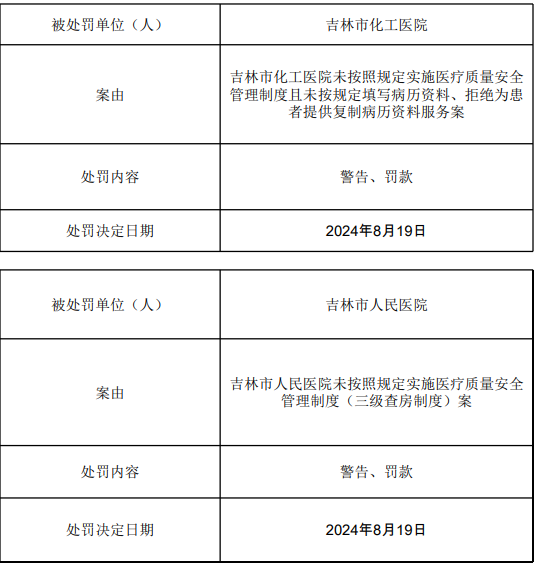 | 被处罚单位（人） | 吉林市化工医院 |
|---|---|
| 案由 | 吉林市化工医院未按照规定实施医疗质量安全管理制度且未按规定填写病历资料、拒绝为患者提供复制病历资料服务案 |
| 处罚内容 | 警告、罚款 |
| 处罚决定日期 | 2024年8月19日 |

| 被处罚单位（人） | 吉林市人民医院 |
|---|---|
| 案由 | 吉林市人民医院未按照规定实施医疗质量安全管理制度（三级查房制度）案 |
| 处罚内容 | 警告、罚款 |
| 处罚决定日期 | 2024年8月19日 |